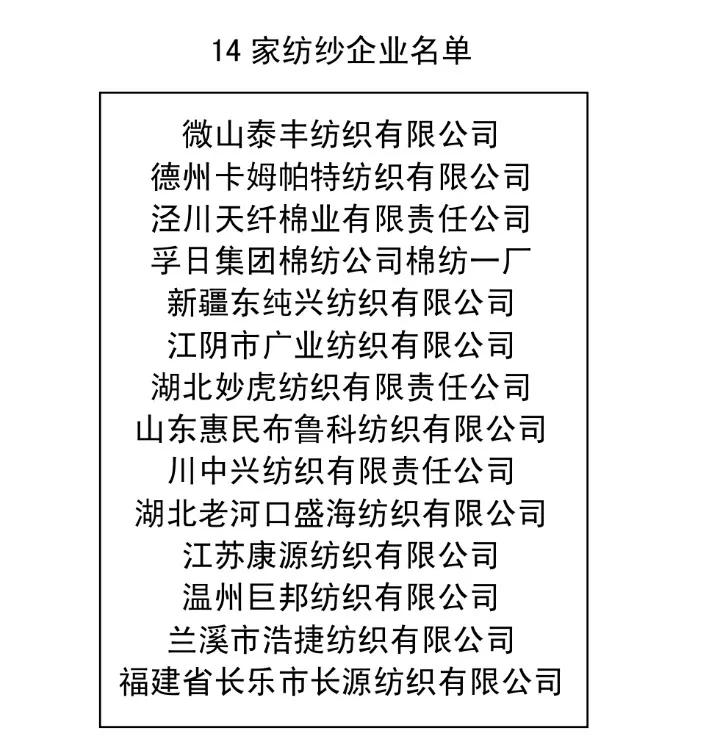 14 家纺纱企业名单

微山泰丰纺织有限公司
德州卡姆帕特纺织有限公司
泾川天纤棉业有限责任公司
孚日集团棉纺公司棉纺一厂
新疆东纯兴纺织有限公司
江阴市广业纺织有限公司
湖北妙虎纺织有限责任公司
山东惠民布鲁科纺织有限公司
川中兴纺织有限责任公司
湖北老河口盛海纺织有限公司
江苏康源纺织有限公司
温州巨邦纺织有限公司
兰溪市浩捷纺织有限公司
福建省长乐市长源纺织有限公司